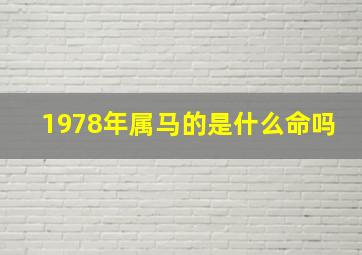 1978年属马的是什么命吗